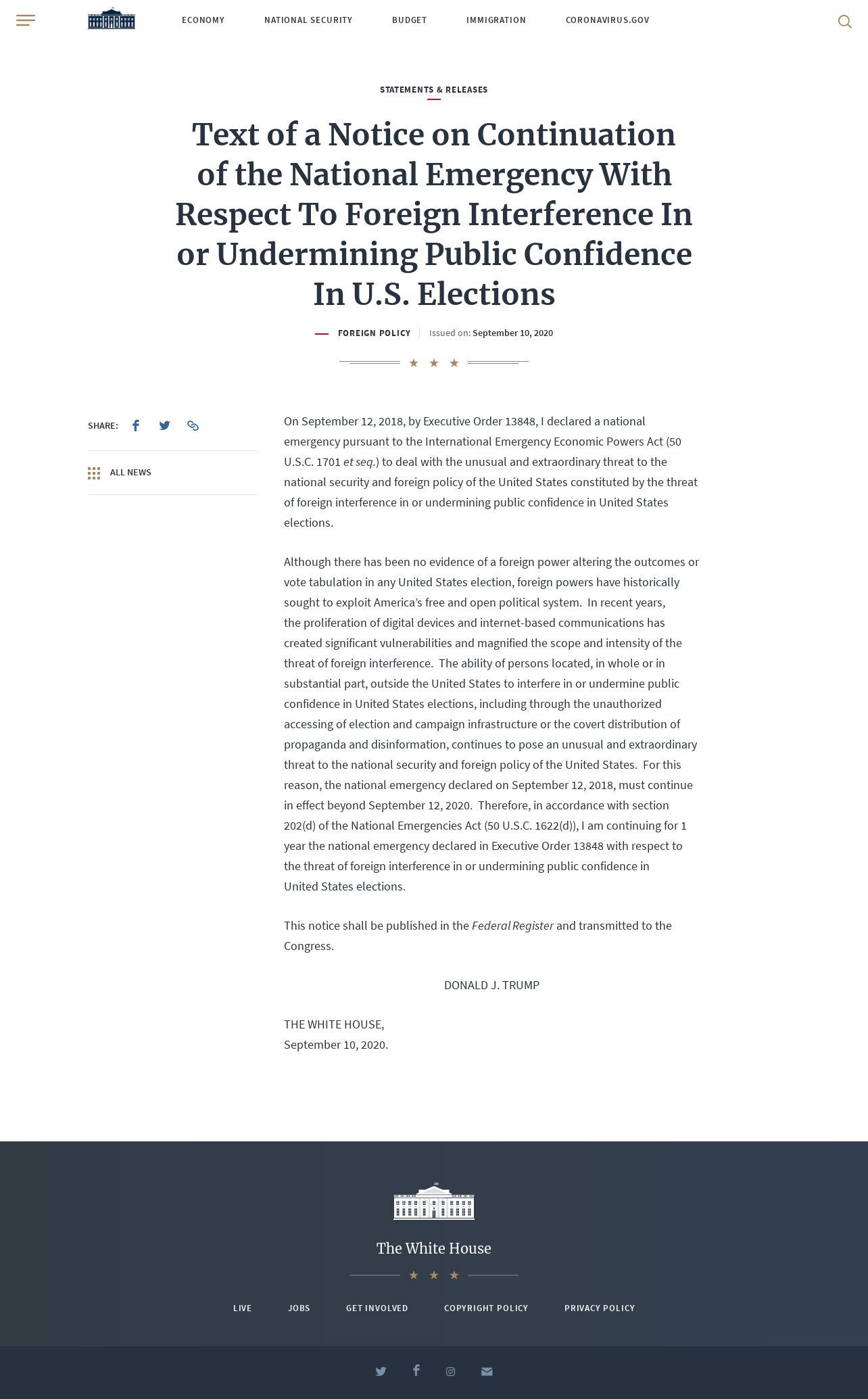 ECONOMY NATIONAL SECURITY BUDGET IMMIGRATION CORONAVIRUS.GOV

STATEMENTS & RELEASES

Text of a Notice on Continuation of the National Emergency With Respect To Foreign Interference In or Undermining Public Confidence In U.S. Elections

FOREIGN POLICY | Issued on: September 10, 2020

SHARE:

ALL NEWS

On September 12, 2018, by Executive Order 13848, I declared a national emergency pursuant to the International Emergency Economic Powers Act (50 U.S.C. 1701 et seq.) to deal with the unusual and extraordinary threat to the national security and foreign policy of the United States constituted by the threat of foreign interference in or undermining public confidence in United States elections.

Although there has been no evidence of a foreign power altering the outcomes or vote tabulation in any United States election, foreign powers have historically sought to exploit America's free and open political system. In recent years, the proliferation of digital devices and internet-based communications has created significant vulnerabilities and magnified the scope and intensity of the threat of foreign interference. The ability of persons located, in whole or in substantial part, outside the United States to interfere in or undermine public confidence in United States elections, including through the unauthorized accessing of election and campaign infrastructure or the covert distribution of propaganda and disinformation, continues to pose an unusual and extraordinary threat to the national security and foreign policy of the United States. For this reason, the national emergency declared on September 12, 2018, must continue in effect beyond September 12, 2020. Therefore, in accordance with section 202(d) of the National Emergencies Act (50 U.S.C. 1622(d)), I am continuing for 1 year the national emergency declared in Executive Order 13848 with respect to the threat of foreign interference in or undermining public confidence in United States elections.

This notice shall be published in the Federal Register and transmitted to the Congress.

DONALD J. TRUMP

THE WHITE HOUSE,
September 10, 2020.

The White House

LIVE JOBS GET INVOLVED COPYRIGHT POLICY PRIVACY POLICY